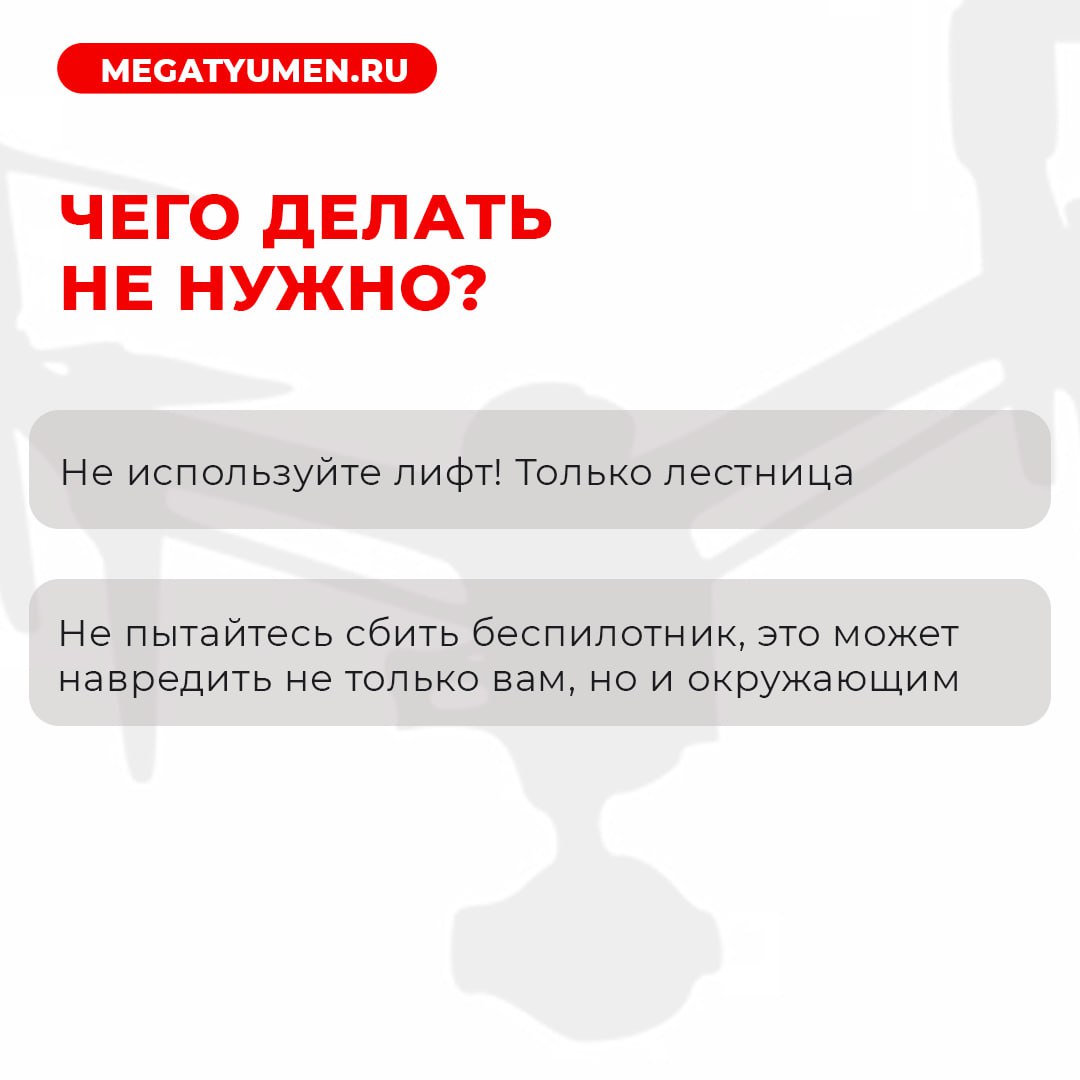 MEGATYUMEN.RU

ЧЕГО ДЕЛАТЬ НЕ НУЖНО?

Не используйте лифт! Только лестница

Не пытайтесь сбить беспилотник, это может навредить не только вам, но и окружающим